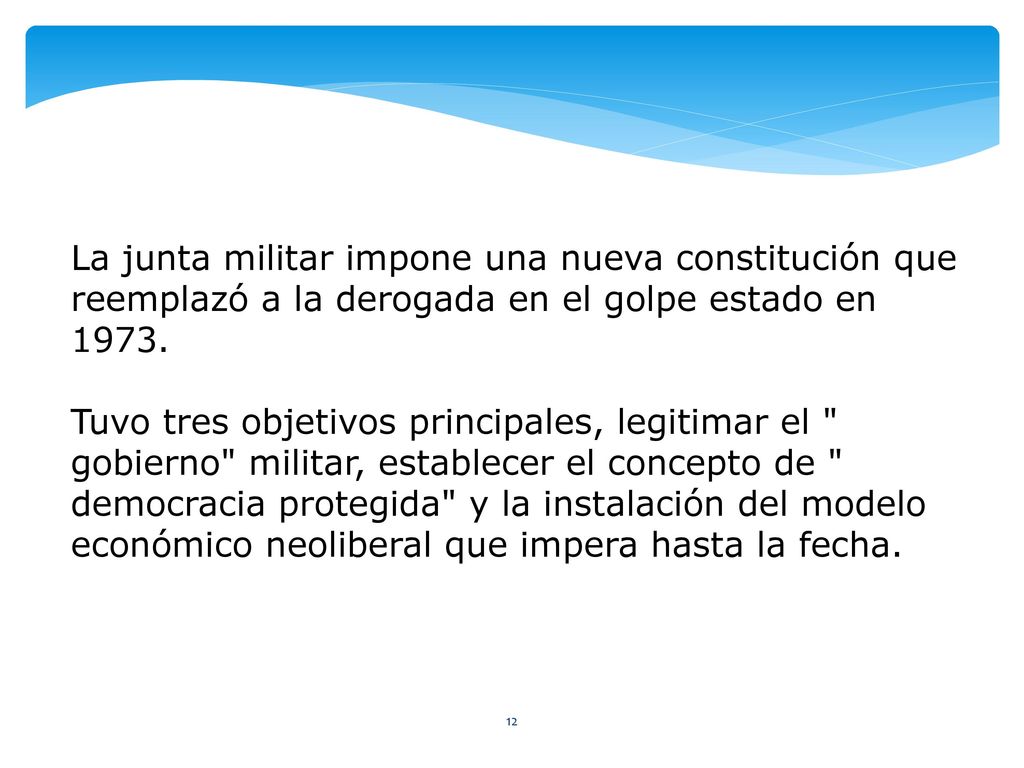 La junta militar impone una nueva constitución que reemplazó a la derogada en el golpe estado en 1973.

Tuvo tres objetivos principales, legitimar el " gobierno" militar, establecer el concepto de " democracia protegida" y la instalación del modelo económico neoliberal que impera hasta la fecha.

12